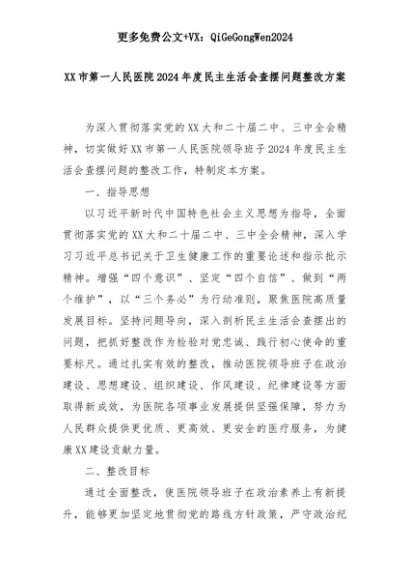 更多免费公文+VX：QiGeGongWen2024

XX市第一人民医院2024年度民主生活会查摆问题整改方案

为深入贯彻落实党的XX大和二十届二中、三中全会精神，切实做好XX市第一人民医院领导班子2024年度民主生活会查摆问题的整改工作，特制定本方案。

一、指导思想

以习近平新时代中国特色社会主义思想为指导，全面贯彻落实党的XX大和二十届二中、三中全会精神，深入学习习近平总书记关于卫生健康工作的重要论述和指示批示精神。增强“四个意识”、坚定“四个自信”、做到“两个维护”，以“三个务必”为行动准则，聚焦医院高质量发展目标。坚持问题导向，深入剖析民主生活会查摆出的问题，把抓好整改作为检验对党忠诚、践行初心使命的重要标尺。通过扎实有效的整改，推动医院领导班子在政治建设、思想建设、组织建设、作风建设、纪律建设等方面取得新成效，为医院各项事业发展提供坚强保障，努力为人民群众提供更优质、更高效、更安全的医疗服务，为健康XX建设贡献力量。

二、整改目标

通过全面整改，使医院领导班子在政治素养上有新提升，能够更加坚定地贯彻党的路线方针政策，严守政治纪